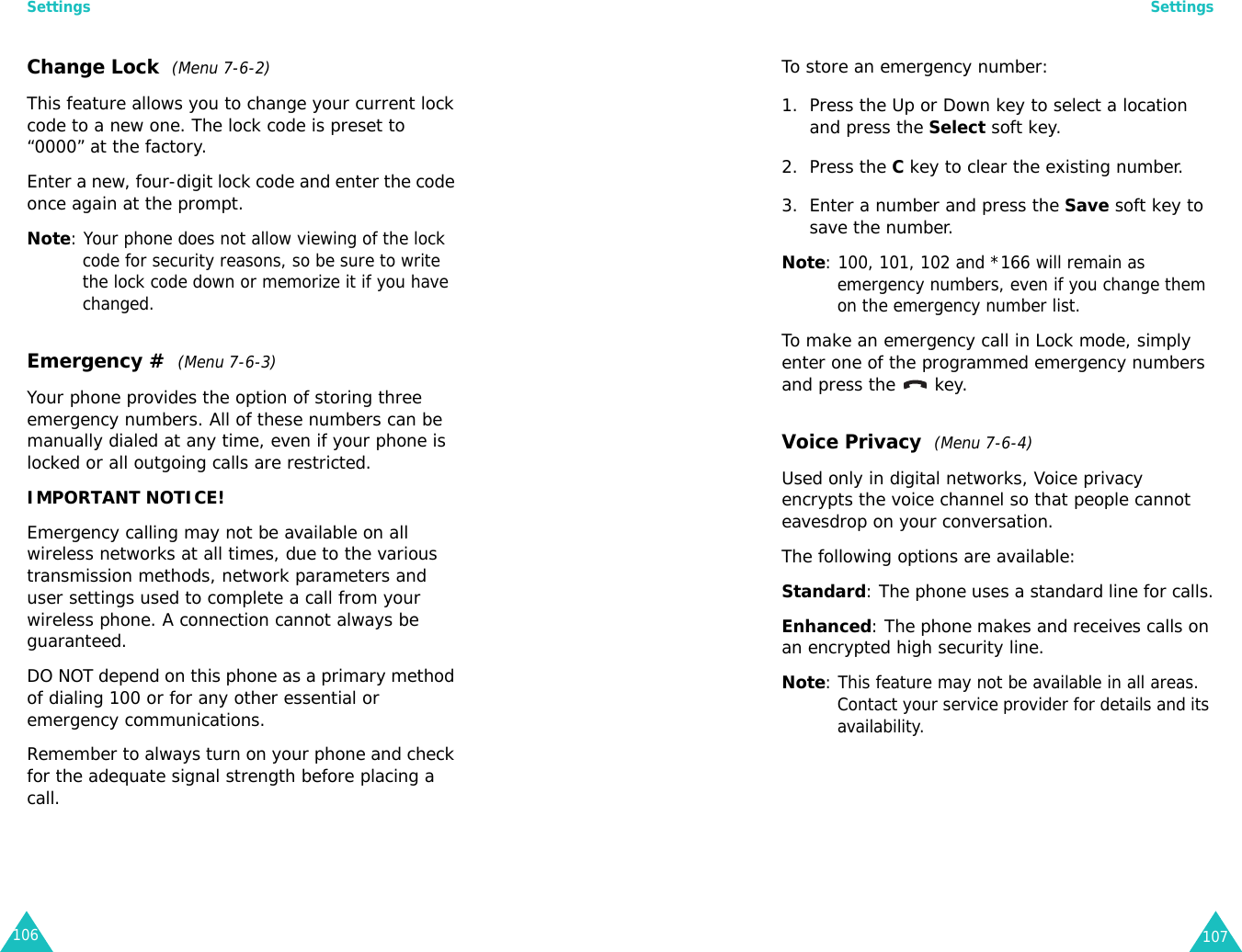 Settings

Change Lock (Menu 7-6-2)

This feature allows you to change your current lock code to a new one. The lock code is preset to “0000” at the factory.

Enter a new, four-digit lock code and enter the code once again at the prompt.

Note: Your phone does not allow viewing of the lock code for security reasons, so be sure to write the lock code down or memorize it if you have changed.

Emergency # (Menu 7-6-3)

Your phone provides the option of storing three emergency numbers. All of these numbers can be manually dialed at any time, even if your phone is locked or all outgoing calls are restricted.

IMPORTANT NOTICE!

Emergency calling may not be available on all wireless networks at all times, due to the various transmission methods, network parameters and user settings used to complete a call from your wireless phone. A connection cannot always be guaranteed.

DO NOT depend on this phone as a primary method of dialing 100 or for any other essential or emergency communications.

Remember to always turn on your phone and check for the adequate signal strength before placing a call.

106

Settings

To store an emergency number:

1. Press the Up or Down key to select a location and press the Select soft key.

2. Press the C key to clear the existing number.

3. Enter a number and press the Save soft key to save the number.

Note: 100, 101, 102 and *166 will remain as emergency numbers, even if you change them on the emergency number list.

To make an emergency call in Lock mode, simply enter one of the programmed emergency numbers and press the key.

Voice Privacy (Menu 7-6-4)

Used only in digital networks, Voice privacy encrypts the voice channel so that people cannot eavesdrop on your conversation.

The following options are available:

Standard: The phone uses a standard line for calls.

Enhanced: The phone makes and receives calls on an encrypted high security line.

Note: This feature may not be available in all areas. Contact your service provider for details and its availability.

107